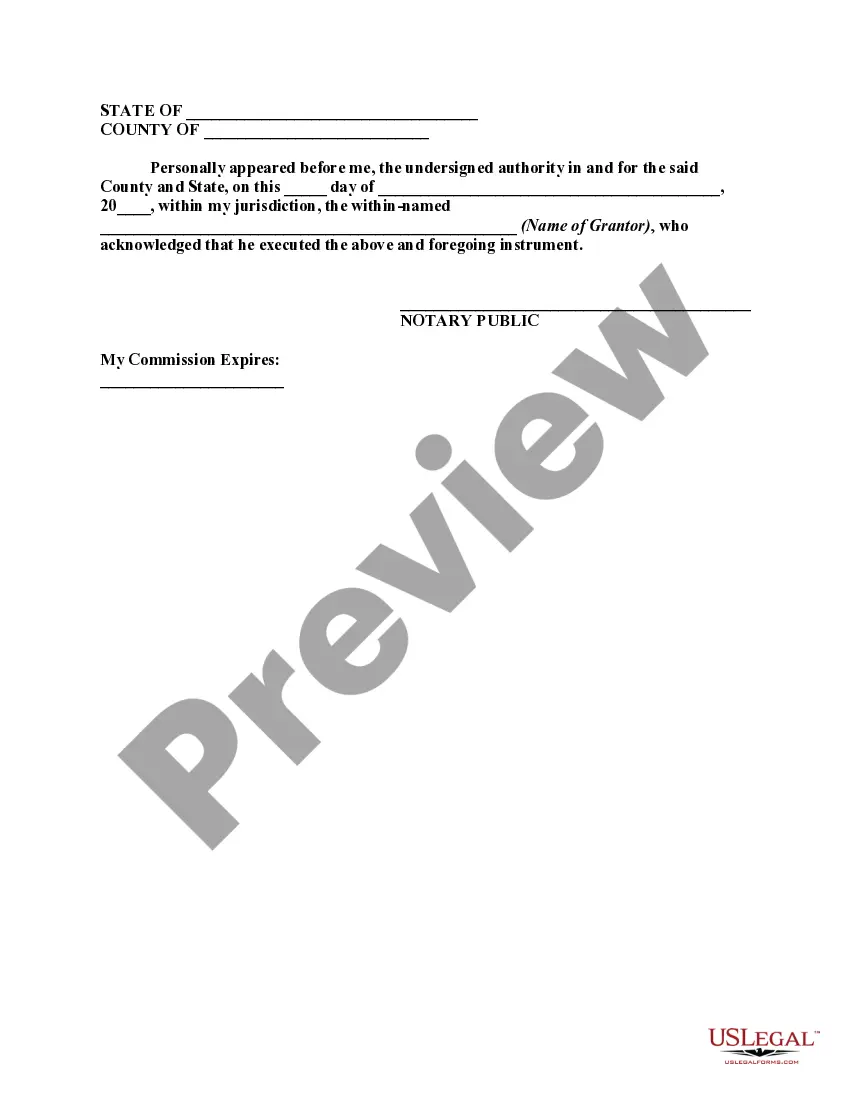 STATE OF ____
COUNTY OF ____

Personally appeared before me, the undersigned authority in and for the said County and State, on this ____ day of ____, 20____, within my jurisdiction, the within-named ____ (Name of Grantor), who acknowledged that he executed the above and foregoing instrument.

____
NOTARY PUBLIC

My Commission Expires:
____

USLEGAL™
USLEGALFORMS.COM

Preview